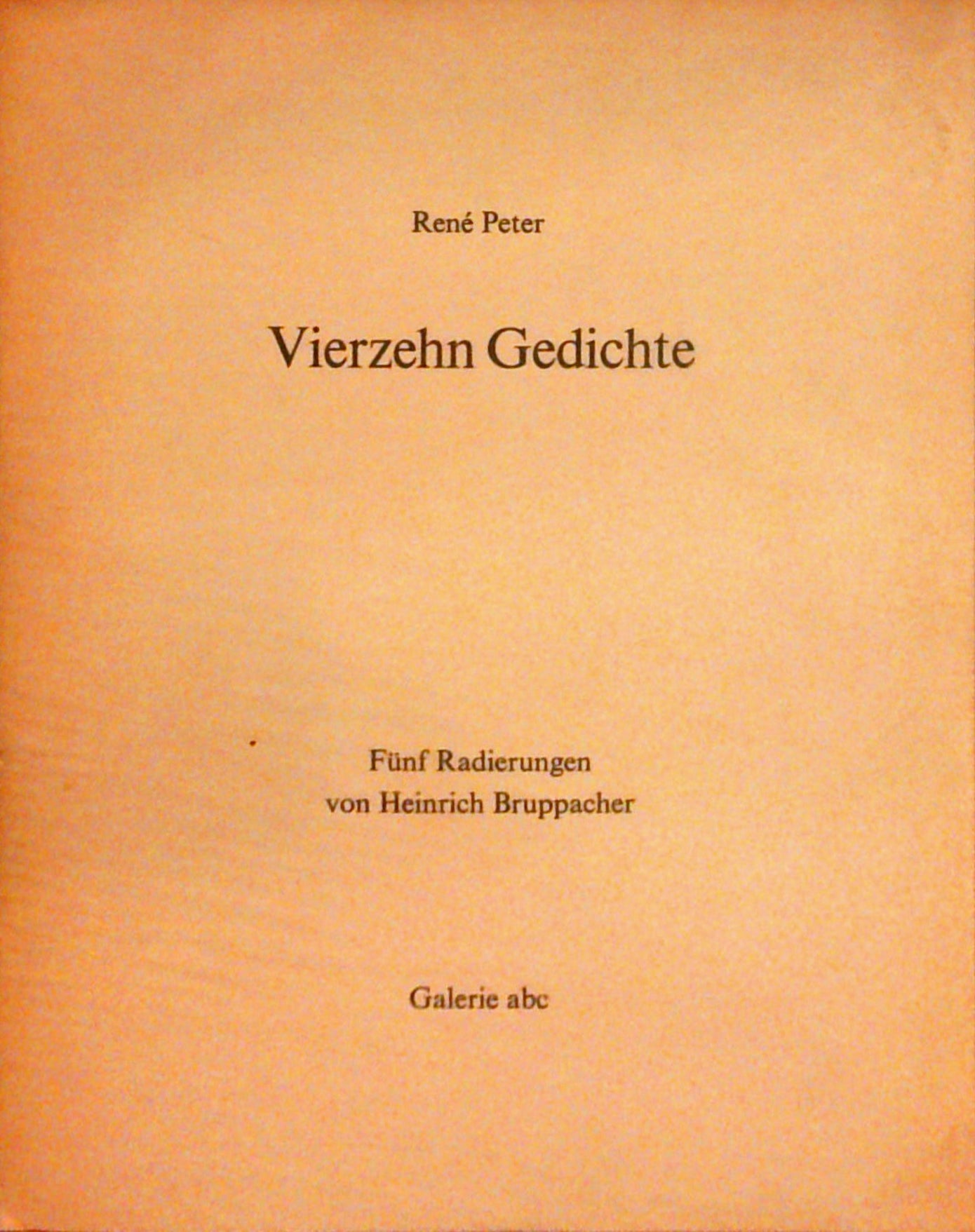 René Peter

Vierzehn Gedichte

Fünf Radierungen
von Heinrich Bruppacher

Galerie abc